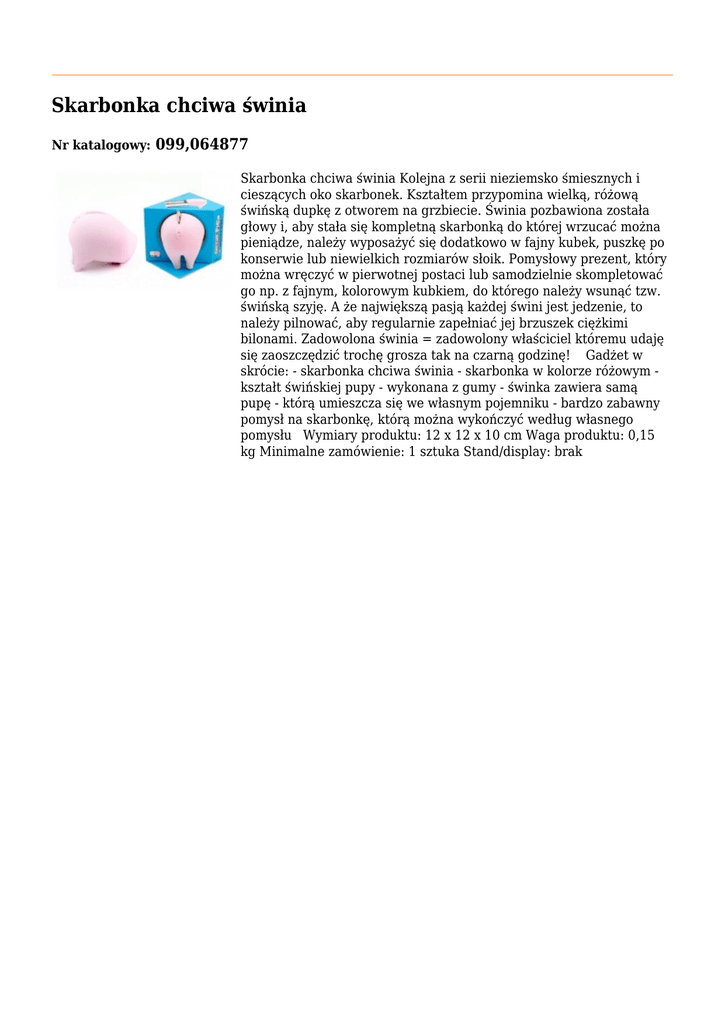 Skarbonka chciwa świnia

Nr katalogowy: 099,064877

Skarbonka chciwa świnia Kolejna z serii nieziemsko śmiesznych i cieszących oko skarbonek. Kształtem przypomina wielką, różową świńską dupkę z otworem na grzbiecie. Świnia pozbawiona została głowy i, aby stała się kompletną skarbonką do której wrzucać można pieniądze, należy wyposażyć się dodatkowo w fajny kubek, puszkę po konserwie lub niewielkich rozmiarów słoik. Pomysłowy prezent, który można wręczyć w pierwotnej postaci lub samodzielnie skompletować go np. z fajnym, kolorowym kubkiem, do którego należy wsunąć tzw. świńską szyję. A że największą pasją każdej świni jest jedzenie, to należy pilnować, aby regularnie zapełniać jej brzuszek ciężkimi bilonami. Zadowolona świnia = zadowolony właściciel któremu udaję się zaoszczędzić trochę grosza tak na czarną godzinę! Gadżet w skrócie: - skarbonka chciwa świnia - skarbonka w kolorze różowym - kształt świńskiej pupy - wykonana z gumy - świnka zawiera samą pupę - którą umieszcza się we własnym pojemniku - bardzo zabawny pomysł na skarbonkę, którą można wykończyć według własnego pomysłu Wymiary produktu: 12 x 12 x 10 cm Waga produktu: 0,15 kg Minimalne zamówienie: 1 sztuka Stand/display: brak